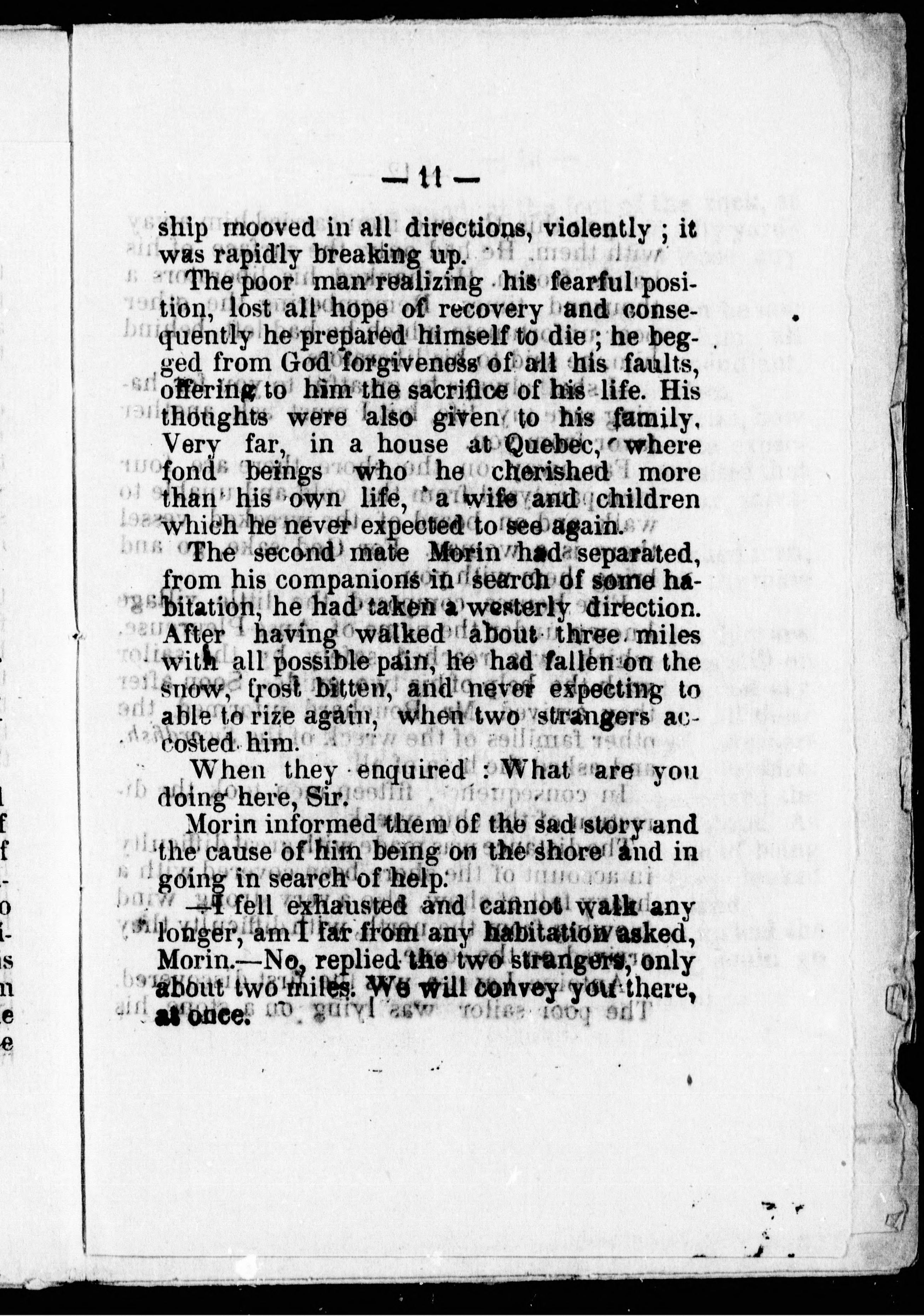 — 11 —

ship mooved in all directions, violently ; it was rapidly breaking up.

The poor man realizing his fearful position, lost all hope of recovery and consequently he prepared himself to die ; he begged from God forgiveness of all his faults, offering to him the sacrifice of his life. His thoughts were also given to his family. Very far, in a house at Quebec, where fond beings who he cherished more than his own life, a wife and children which he never expected to see again.

The second mate Morin had separated, from his companions in search of some habitation, he had taken a westerly direction. After having walked about three miles with all possible pain, he had fallen on the snow, frost bitten, and never expecting to able to rize again, when two strangers accosted him.

When they enquired : What are you doing here, Sir.

Morin informed them of the sad story and the cause of him being on the shore and in going in search of help.

—I fell exhausted and cannot walk any longer, am I far from any habitation asked, Morin.—No, replied the two strangers, only about two miles. We will convey you there, at once.